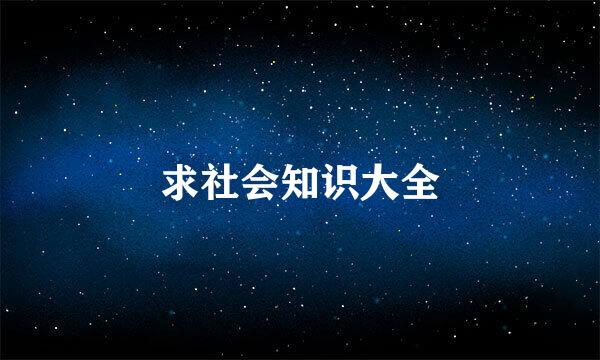 求社会知识大全